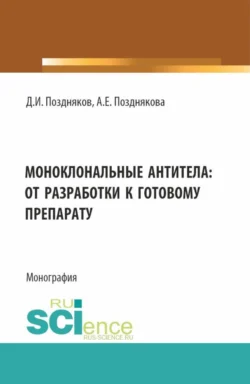 Д.И. Поздняков, А.Е. Позднякова

МОНОКЛОНАЛЬНЫЕ АНТИТЕЛА: ОТ РАЗРАБОТКИ К ГОТОВОМУ ПРЕПАРАТУ

Монография

RU SCIence
RUS-SCIENCE.RU